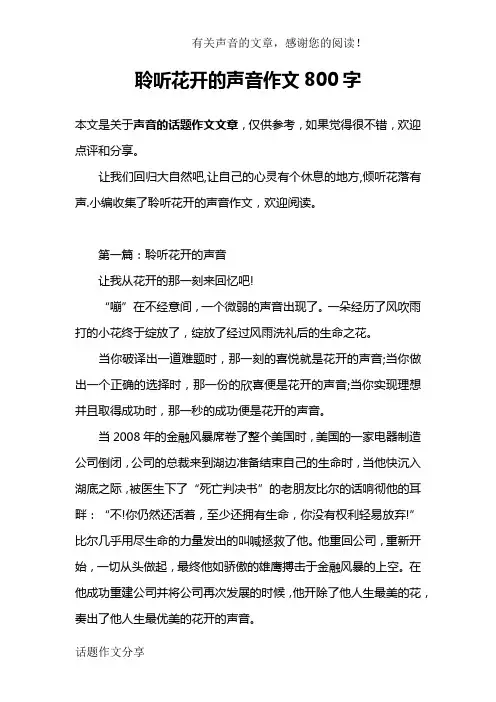 有关声音的文章，感谢您的阅读！

聆听花开的声音作文 800 字

本文是关于声音的话题作文文章，仅供参考，如果觉得很不错，欢迎点评和分享。

让我们回归大自然吧,让自己的心灵有个休息的地方,倾听花落有声.小编收集了聆听花开的声音作文，欢迎阅读。

第一篇：聆听花开的声音

让我从花开的那一刻来回忆吧!

“嘣”在不经意间，一个微弱的声音出现了。一朵经历了风吹雨打的小花终于绽放了，绽放了经过风雨洗礼后的生命之花。

当你破译出一道难题时，那一刻的喜悦就是花开的声音;当你做出一个正确的选择时，那一份的欣喜便是花开的声音;当你实现理想并且取得成功时，那一秒的成功便是花开的声音。

当 2008 年的金融风暴席卷了整个美国时，美国的一家电器制造公司倒闭，公司的总裁来到湖边准备结束自己的生命时，当他快沉入湖底之际，被医生下了“死亡判决书”的老朋友比尔的话响彻他的耳畔：“不!你仍然还活着，至少还拥有生命，你没有权利轻易放弃!”比尔几乎用尽生命的力量发出的叫喊拯救了他。他重回公司，重新开始，一切从头做起，最终他如骄傲的雄鹰搏击于金融风暴的上空。在他成功重建公司并将公司再次发展的时候，他开除了他人生最美的花，奏出了他人生最优美的花开的声音。

话题作文分享